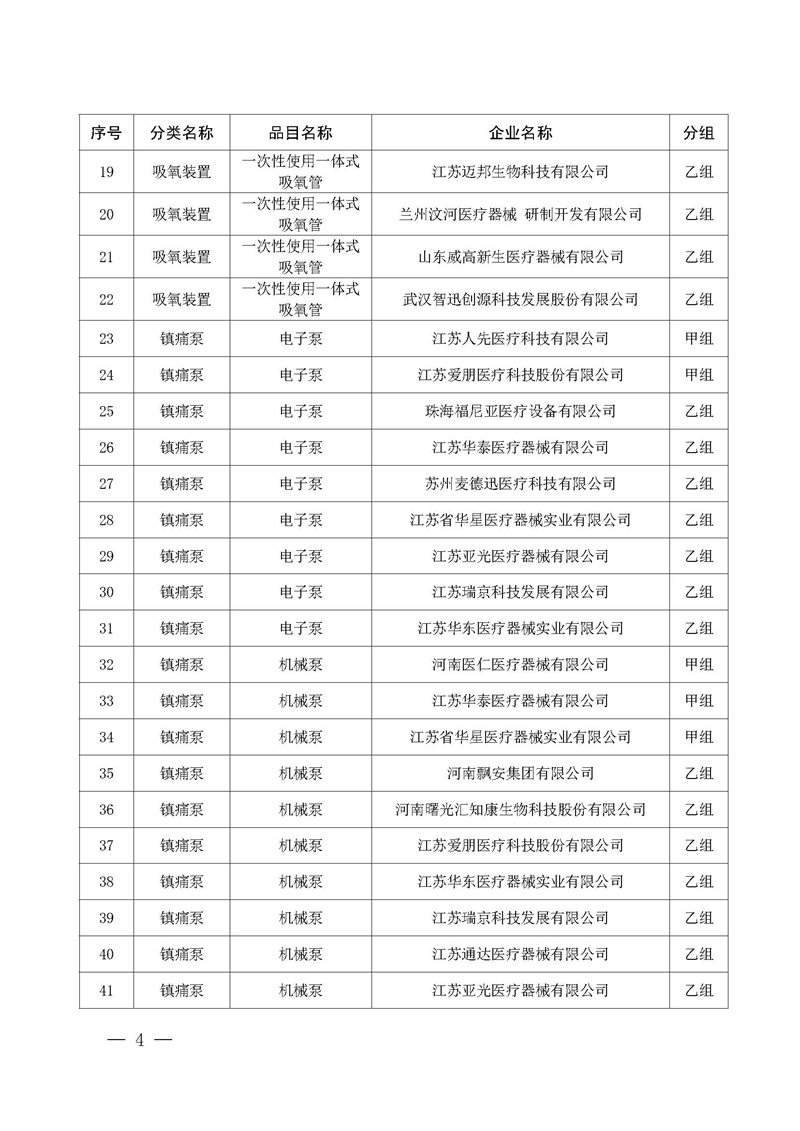 | 序号 | 分类名称 | 品目名称 | 企业名称 | 分组 |
|---|---|---|---|---|
| 19 | 吸氧装置 | 一次性使用一体式吸氧管 | 江苏迈邦生物科技有限公司 | 乙组 |
| 20 | 吸氧装置 | 一次性使用一体式吸氧管 | 兰州汶河医疗器械 研制开发有限公司 | 乙组 |
| 21 | 吸氧装置 | 一次性使用一体式吸氧管 | 山东威高新生医疗器械有限公司 | 乙组 |
| 22 | 吸氧装置 | 一次性使用一体式吸氧管 | 武汉智迅创源科技发展股份有限公司 | 乙组 |
| 23 | 镇痛泵 | 电子泵 | 江苏人先医疗科技有限公司 | 甲组 |
| 24 | 镇痛泵 | 电子泵 | 江苏爱朋医疗科技股份有限公司 | 甲组 |
| 25 | 镇痛泵 | 电子泵 | 珠海福尼亚医疗设备有限公司 | 乙组 |
| 26 | 镇痛泵 | 电子泵 | 江苏华泰医疗器械有限公司 | 乙组 |
| 27 | 镇痛泵 | 电子泵 | 苏州麦德迅医疗科技有限公司 | 乙组 |
| 28 | 镇痛泵 | 电子泵 | 江苏省华星医疗器械实业有限公司 | 乙组 |
| 29 | 镇痛泵 | 电子泵 | 江苏亚光医疗器械有限公司 | 乙组 |
| 30 | 镇痛泵 | 电子泵 | 江苏瑞京科技发展有限公司 | 乙组 |
| 31 | 镇痛泵 | 电子泵 | 江苏华东医疗器械实业有限公司 | 乙组 |
| 32 | 镇痛泵 | 机械泵 | 河南医仁医疗器械有限公司 | 甲组 |
| 33 | 镇痛泵 | 机械泵 | 江苏华泰医疗器械有限公司 | 甲组 |
| 34 | 镇痛泵 | 机械泵 | 江苏省华星医疗器械实业有限公司 | 甲组 |
| 35 | 镇痛泵 | 机械泵 | 河南飘安集团有限公司 | 乙组 |
| 36 | 镇痛泵 | 机械泵 | 河南曙光汇知康生物科技股份有限公司 | 乙组 |
| 37 | 镇痛泵 | 机械泵 | 江苏爱朋医疗科技股份有限公司 | 乙组 |
| 38 | 镇痛泵 | 机械泵 | 江苏华东医疗器械实业有限公司 | 乙组 |
| 39 | 镇痛泵 | 机械泵 | 江苏瑞京科技发展有限公司 | 乙组 |
| 40 | 镇痛泵 | 机械泵 | 江苏通达医疗器械有限公司 | 乙组 |
| 41 | 镇痛泵 | 机械泵 | 江苏亚光医疗器械有限公司 | 乙组 |

— 4 —